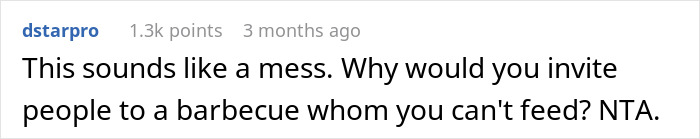 dstarpro 1.3k points 3 months ago

This sounds like a mess. Why would you invite people to a barbecue whom you can't feed? NTA.